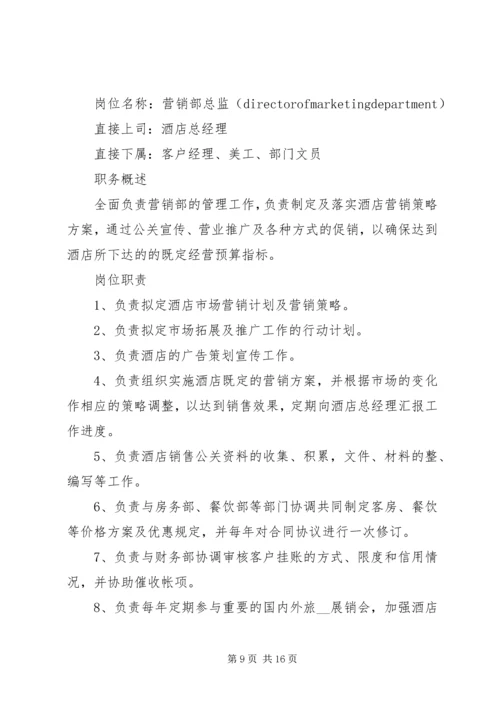 岗位名称：营销部总监（directorofmarketingdepartment）

直接上司：酒店总经理

直接下属：客户经理、美工、部门文员

职务概述

全面负责营销部的管理工作，负责制定及落实酒店营销策略方案，通过公关宣传、营业推广及各种方式的促销，以确保达到酒店所下达的的既定经营预算指标。

岗位职责

1、负责拟定酒店市场营销计划及营销策略。

2、负责拟定市场拓展及推广工作的行动计划。

3、负责酒店的广告策划宣传工作。

4、负责组织实施酒店既定的营销方案，并根据市场的变化作相应的策略调整，以达到销售效果，定期向酒店总经理汇报工作进度。

5、负责酒店销售公关资料的收集、积累，文件、材料的整、编写等工作。

6、负责与房务部、餐饮部等部门协调共同制定客房、餐饮等价格方案及优惠规定，并每年对合同协议进行一次修订。

7、负责与财务部协调审核客户挂账的方式、限度和信用情况，并协助催收帐项。

8、负责每年定期参与重要的国内外旅__展销会，加强酒店

第 9 页 共 16 页